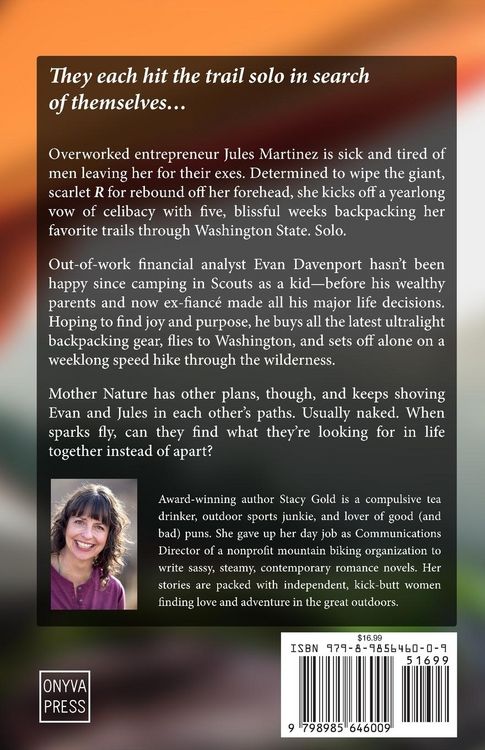 They each hit the trail solo in search of themselves...

Overworked entrepreneur Jules Martinez is sick and tired of men leaving her for their exes. Determined to wipe the giant, scarlet R for rebound off her forehead, she kicks off a yearlong vow of celibacy with five, blissful weeks backpacking her favorite trails through Washington State. Solo.

Out-of-work financial analyst Evan Davenport hasn't been happy since camping in Scouts as a kid—before his wealthy parents and now ex-fiancé made all his major life decisions. Hoping to find joy and purpose, he buys all the latest ultralight backpacking gear, flies to Washington, and sets off alone on a weeklong speed hike through the wilderness.

Mother Nature has other plans, though, and keeps shoving Evan and Jules in each other's paths. Usually naked. When sparks fly, can they find what they're looking for in life together instead of apart?

Award-winning author Stacy Gold is a compulsive tea drinker, outdoor sports junkie, and lover of good (and bad) puns. She gave up her day job as Communications Director of a nonprofit mountain biking organization to write sassy, steamy, contemporary romance novels. Her stories are packed with independent, kick-butt women finding love and adventure in the great outdoors.

ONYVA
PRESS

$16.99
ISBN 979-8-9856460-0-9
51699
9 798985 646009